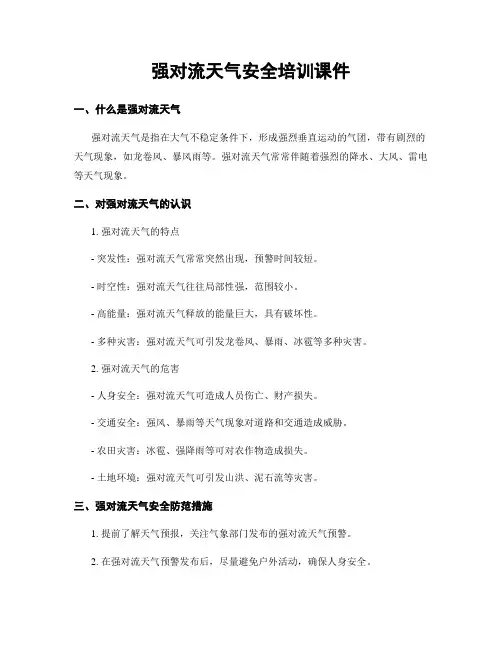 强对流天气安全培训课件

一、什么是强对流天气

强对流天气是指在大气不稳定条件下，形成强烈垂直运动的气团，带有剧烈的天气现象，如龙卷风、暴风雨等。强对流天气常常伴随着强烈的降水、大风、雷电等天气现象。

二、对强对流天气的认识

1. 强对流天气的特点

- 突发性：强对流天气常常突然出现，预警时间较短。

- 时空性：强对流天气往往局部性强，范围较小。

- 高能量：强对流天气释放的能量巨大，具有破坏性。

- 多种灾害：强对流天气可引发龙卷风、暴雨、冰雹等多种灾害。

2. 强对流天气的危害

- 人身安全：强对流天气可造成人员伤亡、财产损失。

- 交通安全：强风、暴雨等天气现象对道路和交通造成威胁。

- 农田灾害：冰雹、强降雨等可对农作物造成损失。

- 土地环境：强对流天气可引发山洪、泥石流等灾害。

三、强对流天气安全防范措施

1. 提前了解天气预报，关注气象部门发布的强对流天气预警。

2. 在强对流天气预警发布后，尽量避免户外活动，确保人身安全。